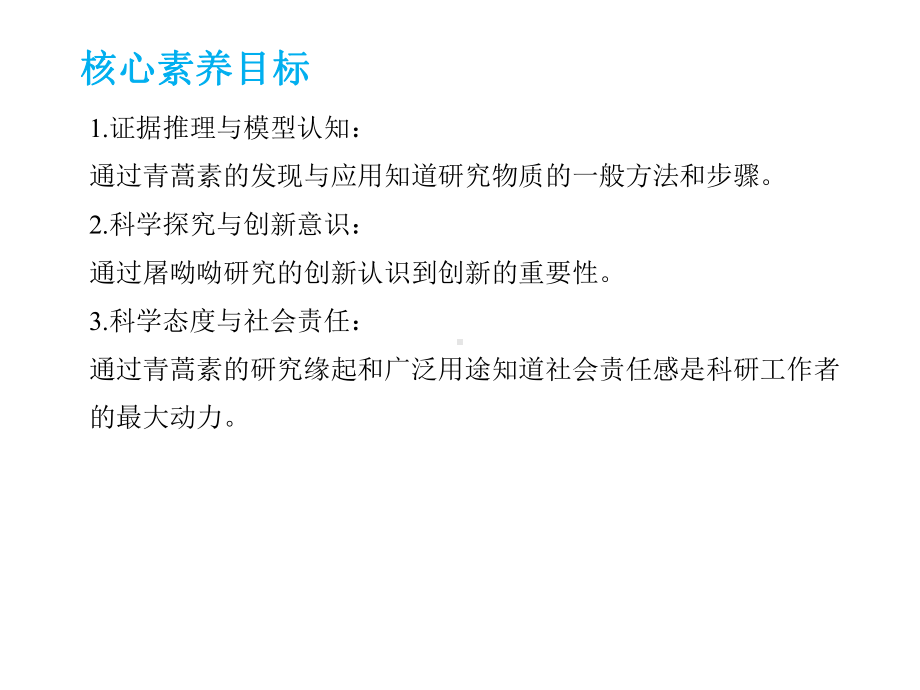 核心素养目标

1.证据推理与模型认知：

通过青蒿素的发现与应用知道研究物质的一般方法和步骤。

2.科学探究与创新意识：

通过屠呦呦研究的创新认识到创新的重要性。

3.科学态度与社会责任：

通过青蒿素的研究缘起和广泛用途知道社会责任感是科研工作者的最大动力。